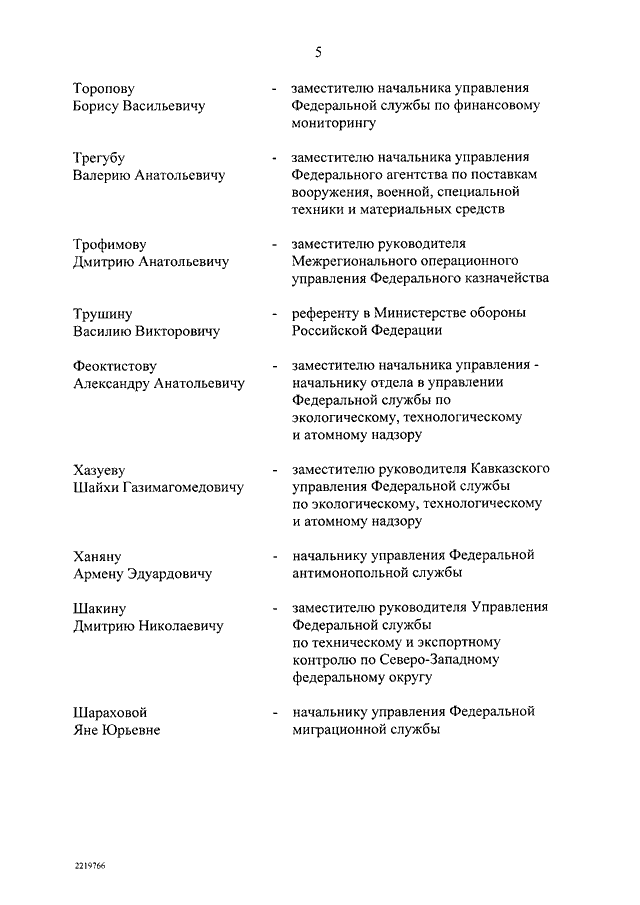 5

Торопову Борису Васильевичу - заместителю начальника управления Федеральной службы по финансовому мониторингу

Трегубу Валерию Анатольевичу - заместителю начальника управления Федерального агентства по поставкам вооружения, военной, специальной техники и материальных средств

Трофимову Дмитрию Анатольевичу - заместителю руководителя Межрегионального операционного управления Федерального казначейства

Трушину Василию Викторовичу - референту в Министерстве обороны Российской Федерации

Феоктистову Александру Анатольевичу - заместителю начальника управления - начальнику отдела в управлении Федеральной службы по экологическому, технологическому и атомному надзору

Хазуеву Шайхи Газимагомедовичу - заместителю руководителя Кавказского управления Федеральной службы по экологическому, технологическому и атомному надзору

Ханяну Армену Эдуардовичу - начальнику управления Федеральной антимонопольной службы

Шакину Дмитрию Николаевичу - заместителю руководителя Управления Федеральной службы по техническому и экспортному контролю по Северо-Западному федеральному округу

Шараховой Яне Юрьевне - начальнику управления Федеральной миграционной службы

2219766